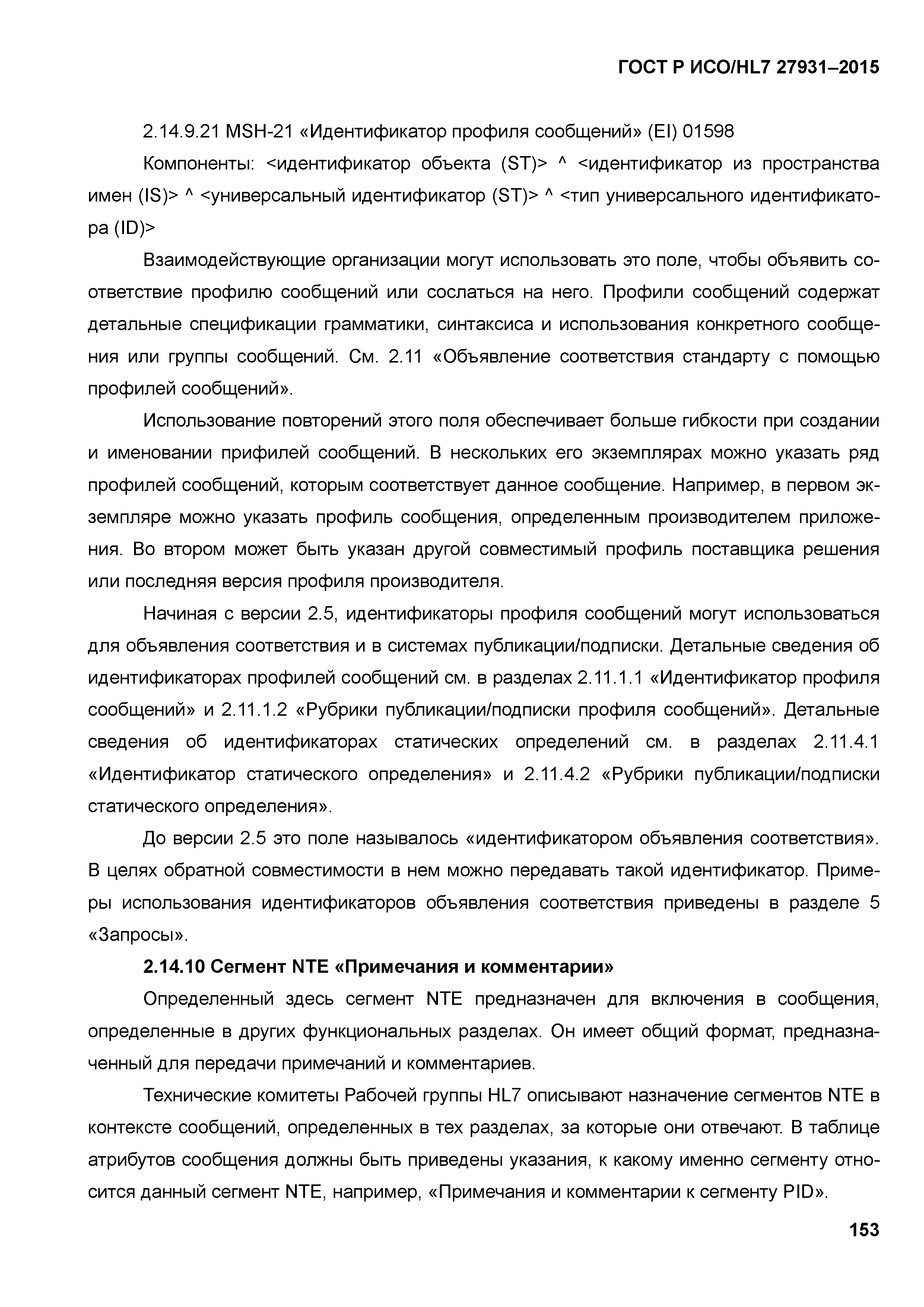 ГОСТ Р ИСО/HL7 27931–2015

2.14.9.21 MSH-21 «Идентификатор профиля сообщений» (EI) 01598

Компоненты: <идентификатор объекта (ST)> ^ <идентификатор из пространства имен (IS)> ^ <универсальный идентификатор (ST)> ^ <тип универсального идентификатора (ID)>

Взаимодействующие организации могут использовать это поле, чтобы объявить соответствие профилю сообщений или сослаться на него. Профили сообщений содержат детальные спецификации грамматики, синтаксиса и использования конкретного сообщения или группы сообщений. См. 2.11 «Объявление соответствия стандарту с помощью профилей сообщений».

Использование повторений этого поля обеспечивает больше гибкости при создании и именовании прифилей сообщений. В нескольких его экземплярах можно указать ряд профилей сообщений, которым соответствует данное сообщение. Например, в первом экземпляре можно указать профиль сообщения, определенным производителем приложения. Во втором может быть указан другой совместимый профиль поставщика решения или последняя версия профиля производителя.

Начиная с версии 2.5, идентификаторы профиля сообщений могут использоваться для объявления соответствия и в системах публикации/подписки. Детальные сведения об идентификаторах профилей сообщений см. в разделах 2.11.1.1 «Идентификатор профиля сообщений» и 2.11.1.2 «Рубрики публикации/подписки профиля сообщений». Детальные сведения об идентификаторах статических определений см. в разделах 2.11.4.1 «Идентификатор статического определения» и 2.11.4.2 «Рубрики публикации/подписки статического определения».

До версии 2.5 это поле называлось «идентификатором объявления соответствия». В целях обратной совместимости в нем можно передавать такой идентификатор. Примеры использования идентификаторов объявления соответствия приведены в разделе 5 «Запросы».

2.14.10 Сегмент NTE «Примечания и комментарии»

Определенный здесь сегмент NTE предназначен для включения в сообщения, определенные в других функциональных разделах. Он имеет общий формат, предназначенный для передачи примечаний и комментариев.

Технические комитеты Рабочей группы HL7 описывают назначение сегментов NTE в контексте сообщений, определенных в тех разделах, за которые они отвечают. В таблице атрибутов сообщения должны быть приведены указания, к какому именно сегменту относится данный сегмент NTE, например, «Примечания и комментарии к сегменту PID».

153